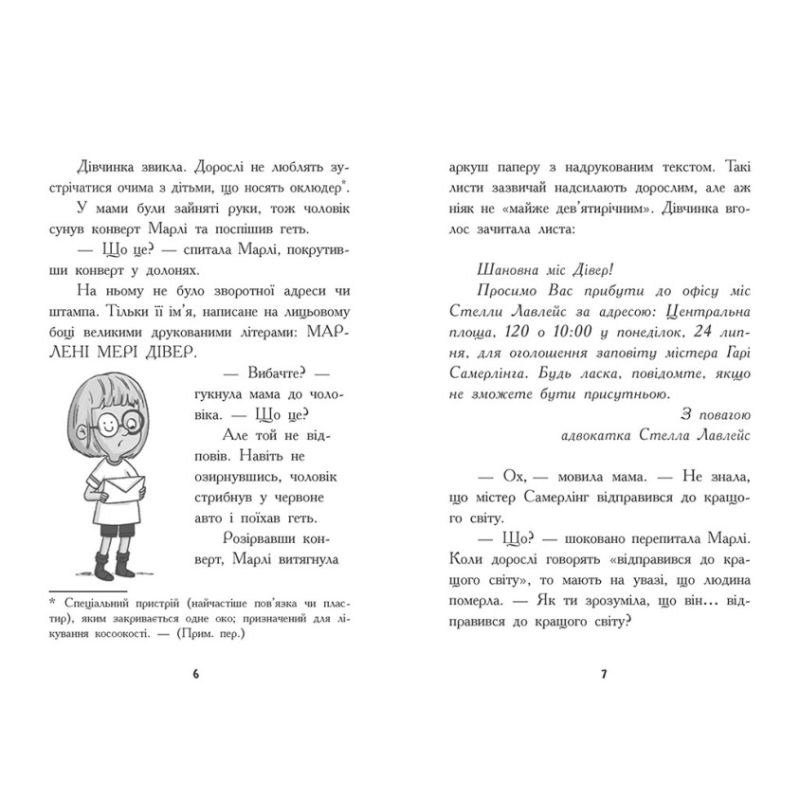 Дівчинка звикла. Дорослі не люблять зустрічатися очима з дітьми, що носять оклюдер$^{*}$.

У мами були зайняті руки, тож чоловік сунув конверт Марлі та поспішив геть.

— Що це? — спитала Марлі, покрутивши конверт у долонях.

На ньому не було зворотної адреси чи штампа. Тільки її ім'я, написане на лицьовому боці великими друкованими літерами: МАРЛЕНІ МЕРІ ДІВЕР.

— Вибачте? — гукнула мама до чоловіка. — Що це?

Але той не відповів. Навіть не озирнувшись, чоловік стрибнув у червоне авто і поїхав геть.

Розірвавши конверт, Марлі витягнула

* Спеціальний пристрій (найчастіше пов'язка чи пластир), яким закривається одне око; призначений для лікування косоокості. — (Прим. пер.)

6

аркуш паперу з надрукованим текстом. Такі листи зазвичай надсилають дорослим, але аж ніяк не «майже дев'ятирічним». Дівчинка вголос зачитала листа:

Шановна міс Дівер!

Просимо Вас прибути до офісу міс Стелли Лавлейс за адресою: Центральна площа, 120 о 10:00 у понеділок, 24 липня, для оголошення заповіту містера Гарі Самерлінга. Будь ласка, повідомте, якщо не зможете бути присутньою.

З повагою
адвокатка Стелла Лавлейс

— Ох, — мовила мама. — Не знала, що містер Самерлінг відправився до кращого світу.

— Що? — шоковано перепитала Марлі. Коли дорослі говорять «відправився до кращого світу», то мають на увазі, що людина померла. — Як ти зрозуміла, що він... відправився до кращого світу?

7